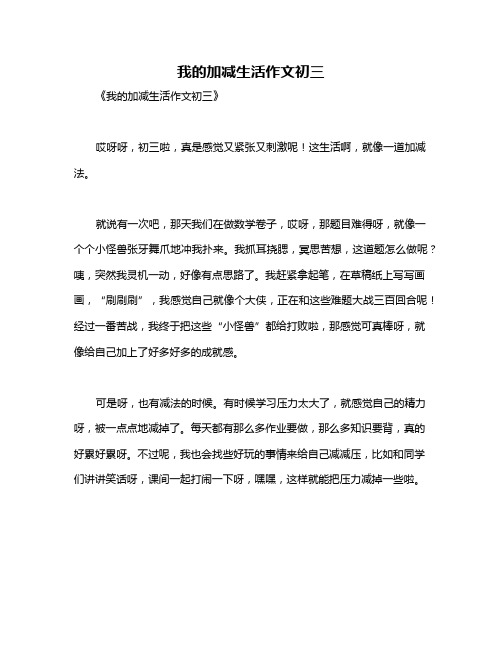 我的加减生活作文初三

《我的加减生活作文初三》

哎呀呀，初三啦，真是感觉又紧张又刺激呢！这生活啊，就像一道加减法。

就说有一次吧，那天我们在做数学卷子，哎呀，那题目难得呀，就像一个个小怪兽张牙舞爪地冲我扑来。我抓耳挠腮，冥思苦想，这道题怎么做呢？咦，突然我灵机一动，好像有点思路了。我赶紧拿起笔，在草稿纸上写写画画，“刷刷刷”，我感觉自己就像个大侠，正在和这些难题大战三百回合呢！经过一番苦战，我终于把这些“小怪兽”都给打败啦，那感觉可真棒呀，就像给自己加上了好多好多的成就感。

可是呀，也有减法的时候。有时候学习压力太大了，就感觉自己的精力呀，被一点点地减掉了。每天都有那么多作业要做，那么多知识要背，真的好累好累呀。不过呢，我也会找些好玩的事情来给自己减减压，比如和同学们讲讲笑话呀，课间一起打闹一下呀，嘿嘿，这样就能把压力减掉一些啦。